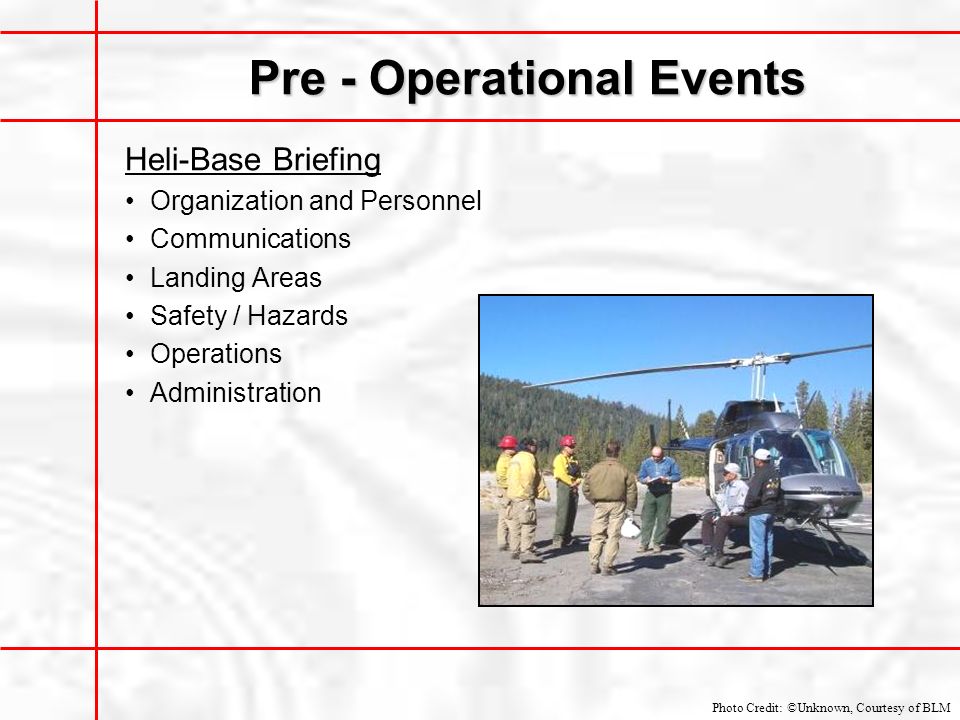 Pre - Operational Events

Heli-Base Briefing

• Organization and Personnel
• Communications
• Landing Areas
• Safety / Hazards
• Operations
• Administration

Photo Credit: ©Unknown, Courtesy of BLM